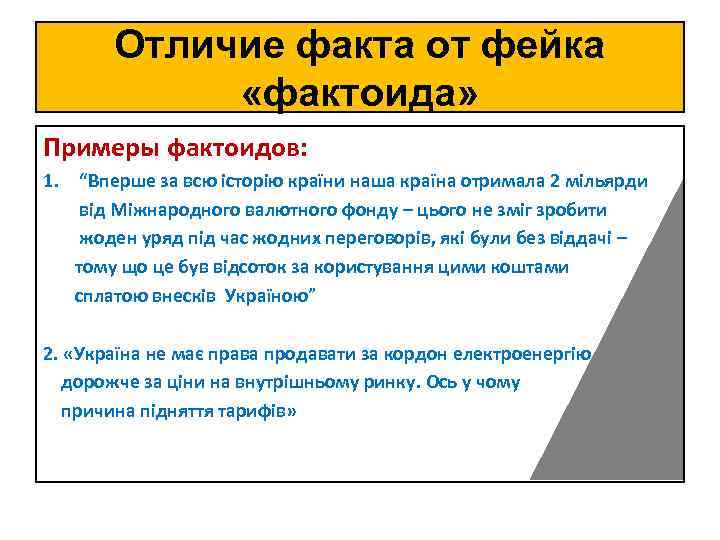 Отличие факта от фейка «фактоида»

Примеры фактоидов:

1. “Вперше за всю історію країни наша країна отримала 2 мільярди від Міжнародного валютного фонду – цього не зміг зробити жоден уряд під час жодних переговорів, які були без віддачі – тому що це був відсоток за користування цими коштами сплатою внесків Україною”

2. «Україна не має права продавати за кордон електроенергію дорожче за ціни на внутрішньому ринку. Ось у чому причина підняття тарифів»